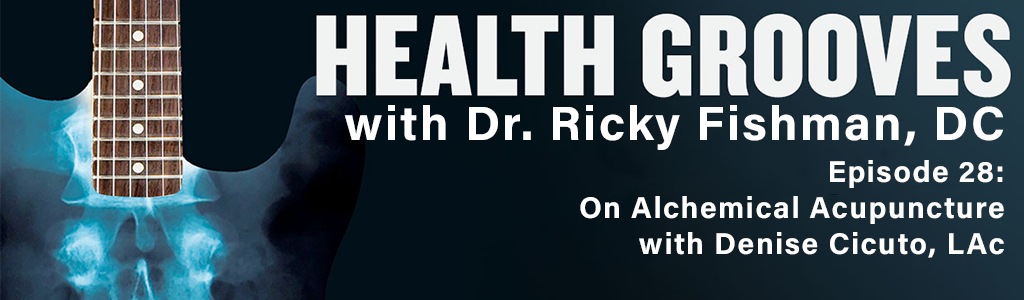 HEALTH GROOVES
with Dr. Ricky Fishman, DC
Episode 28:
On Alchemical Acupuncture
with Denise Cicuto, LAc